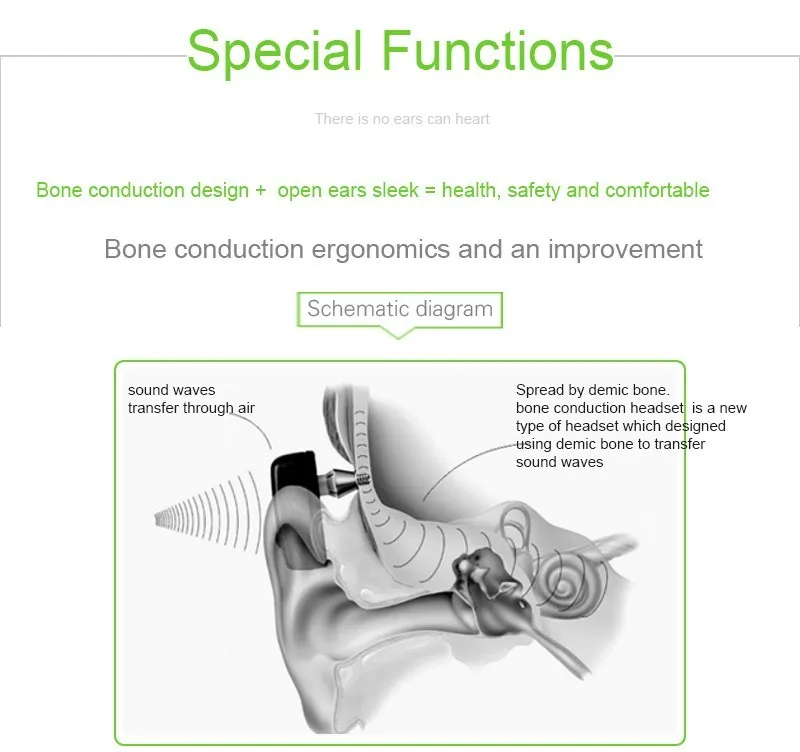 Special Functions

There is no ears can heart

Bone conduction design + open ears sleek = health, safety and comfortable

Bone conduction ergonomics and an improvement

Schematic diagram

sound waves transfer through air

Spread by demic bone. bone conduction headset is a new type of headset which designed using demic bone to transfer sound waves